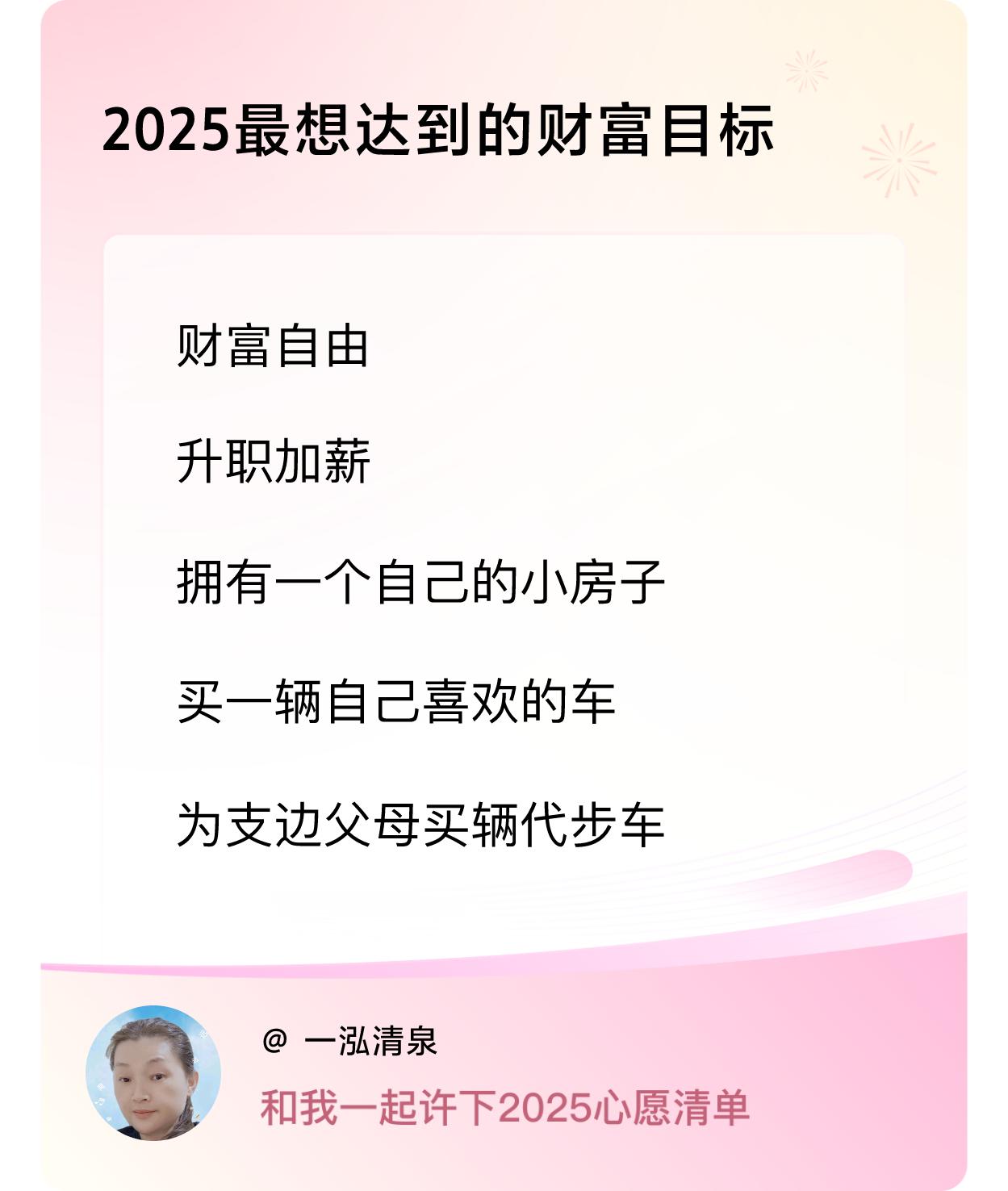 2025最想达到的财富目标

财富自由

升职加薪

拥有一个自己的小房子

买一辆自己喜欢的车

为支边父母买辆代步车

@ 一泓清泉

和我一起许下2025心愿清单